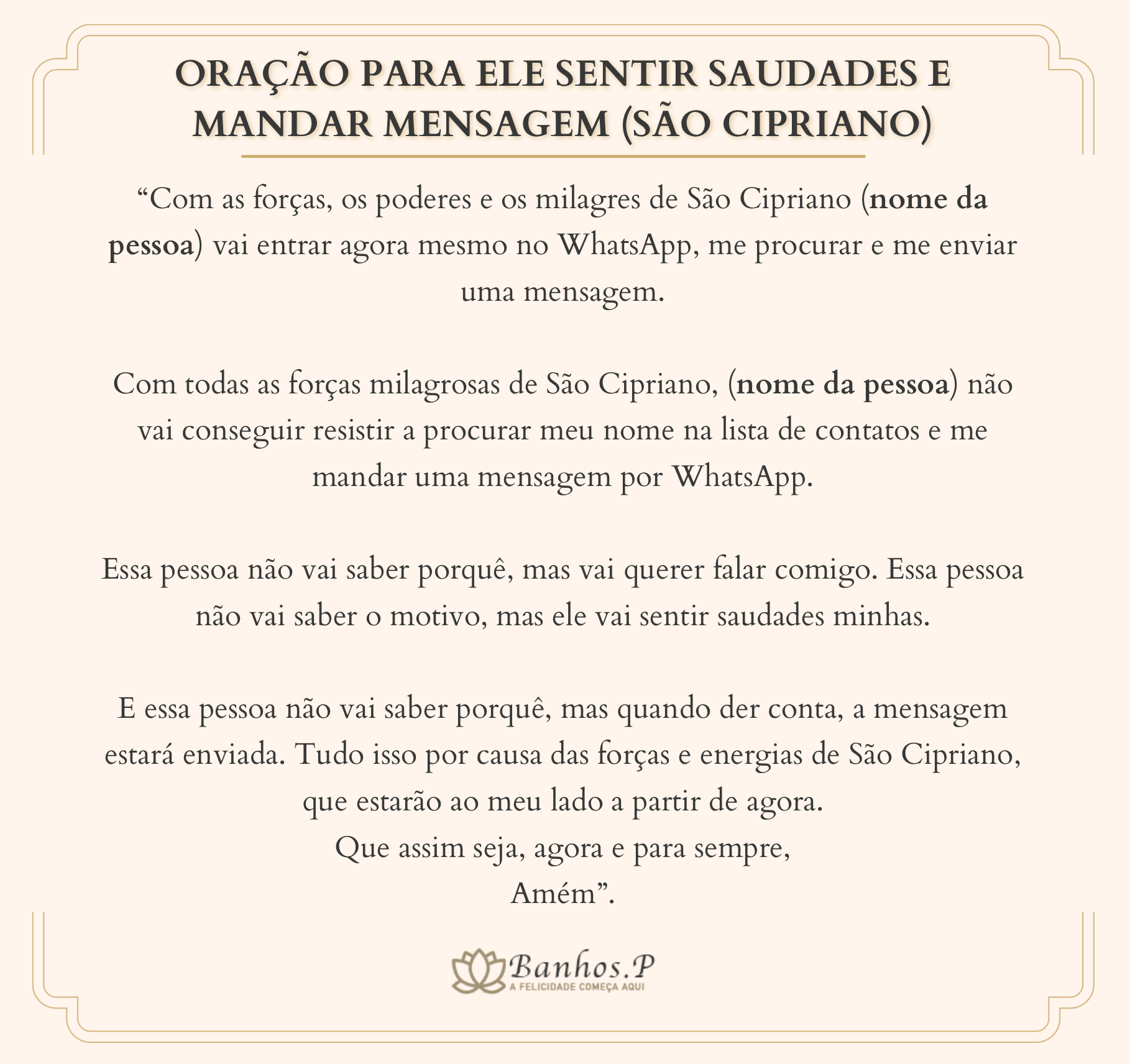 ORAÇÃO PARA ELE SENTIR SAUDADES E MANDAR MENSAGEM (SÃO CIPRIANO)

“Com as forças, os poderes e os milagres de São Cipriano (nome da pessoa) vai entrar agora mesmo no WhatsApp, me procurar e me enviar uma mensagem.

Com todas as forças milagrosas de São Cipriano, (nome da pessoa) não vai conseguir resistir a procurar meu nome na lista de contatos e me mandar uma mensagem por WhatsApp.

Essa pessoa não vai saber porquê, mas vai querer falar comigo. Essa pessoa não vai saber o motivo, mas ele vai sentir saudades minhas.

E essa pessoa não vai saber porquê, mas quando der conta, a mensagem estará enviada. Tudo isso por causa das forças e energias de São Cipriano, que estarão ao meu lado a partir de agora.
Que assim seja, agora e para sempre,
Amém”.

Banhos.P
A FELICIDADE COMEÇA AQUI